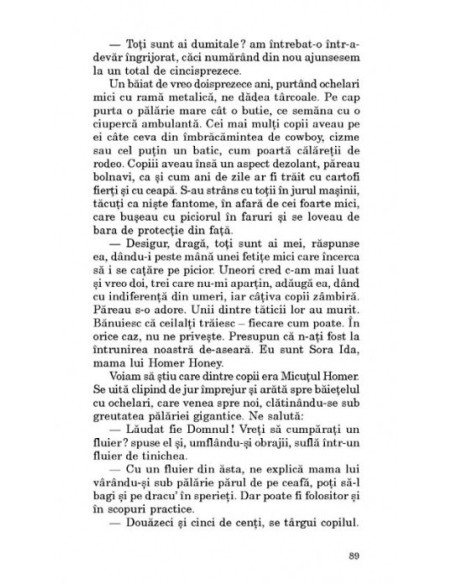 — Toți sunt ai dumitale? am întrebat-o într-adevăr îngrijorat, căci numărând din nou ajunsesem la un total de cincisprezece.

Un băiat de vreo doisprezece ani, purtând ochelari mici cu ramă metalică, ne dădea târcoale. Pe cap purta o pălărie mare cât o butie, ce semăna cu o ciupercă ambulantă. Cei mai mulți copii aveau pe ei câte ceva din îmbrăcămintea de cowboy, cizme sau cel puțin un batic, cum poartă călăreții de rodeo. Copiii aveau însă un aspect dezolant, păreau bolnavi, ca și cum ani de zile ar fi trăit cu cartofi fierți și cu ceapă. S-au strâns cu toții în jurul mașinii, tăcuți ca niște fantome, în afară de cei foarte mici, care bușeau cu piciorul în faruri și se loveau de bara de protecție din față.

— Desigur, dragă, toți sunt ai mei, răspunse ea, dându-i peste mână unei fetițe mici care încerca să i se cațăre pe picior. Uneori cred c-am mai luat și vreo doi, trei care nu-mi aparțin, adăugă ea, dând cu indiferență din umeri, iar câțiva copii zâmbiră. Păreau s-o adore. Unii dintre tăticii lor au murit. Bănuiesc că ceilalți trăiesc – fiecare cum poate. În orice caz, nu ne privește. Presupun că n-ați fost la întrunirea noastră de-aseară. Eu sunt Sora Ida, mama lui Homer Honey.

Voiam să știu care dintre copii era Micuțul Homer. Se uită clipind de jur împrejur și arătă spre băiețelul cu ochelari, care venea spre noi, clătinându-se sub greutatea pălăriei gigantice. Ne salută:

— Lăudat fie Domnul! Vreți să cumpărați un fluier? spuse el și, umflându-și obrajii, suflă într-un fluier de tinichea.

— Cu un fluier din ăsta, ne explică mama lui vârându-și sub pălărie părul de pe ceafă, poți să-l bagi și pe dracu' în sperieți. Dar poate fi folositor și în scopuri practice.

— Douăzeci și cinci de cenți, se târgui copilul.

89